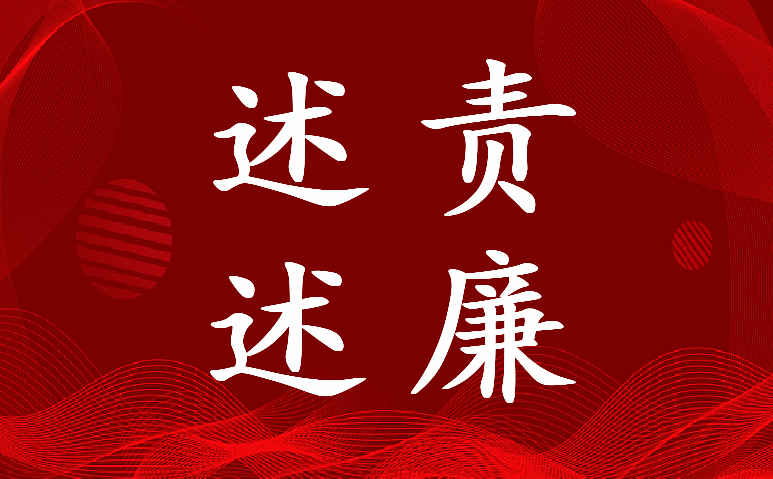 述责
述廉